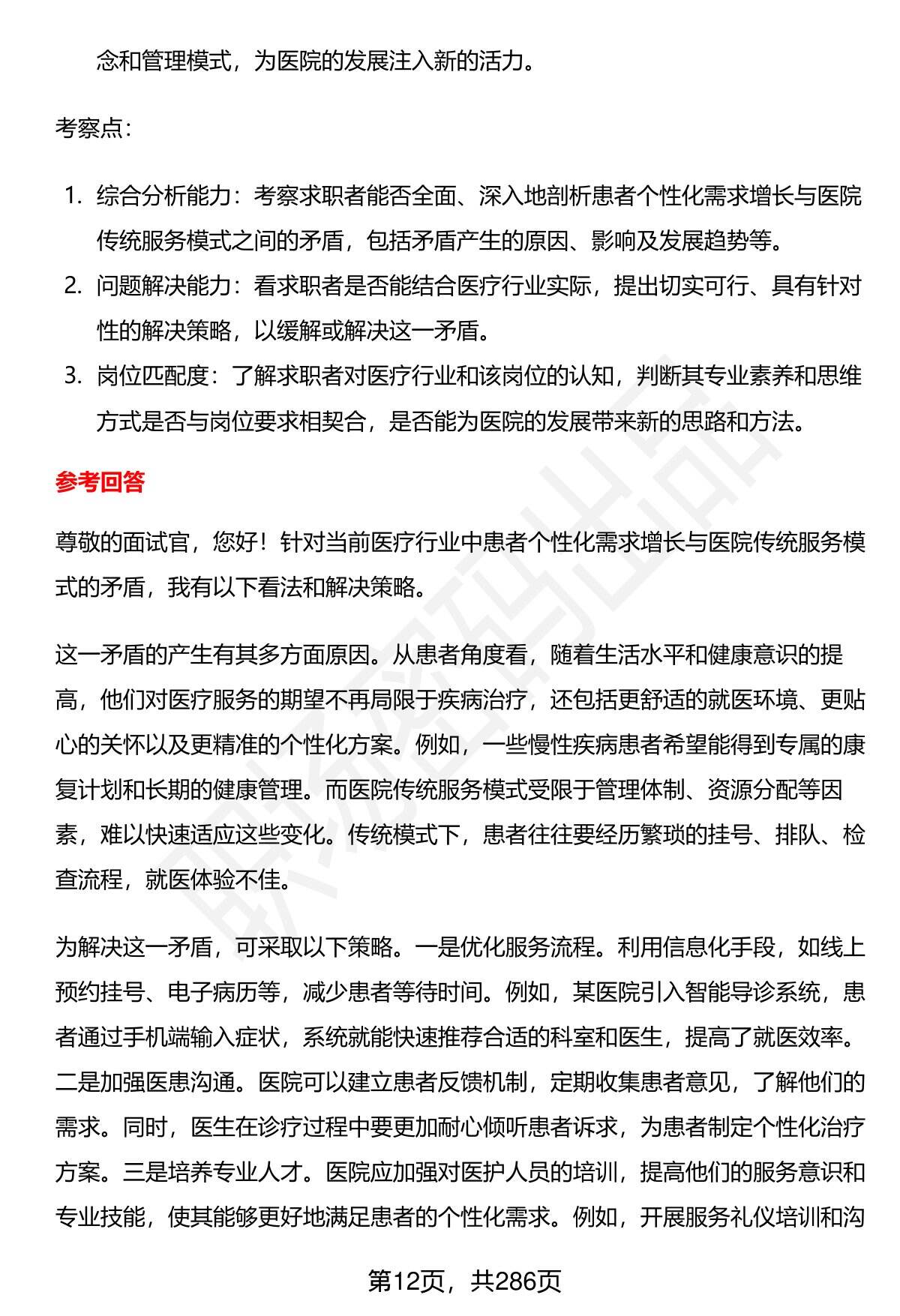 念和管理模式，为医院的发展注入新的活力。

考察点：

1. 综合分析能力：考察求职者能否全面、深入地剖析患者个性化需求增长与医院传统服务模式之间的矛盾，包括矛盾产生的原因、影响及发展趋势等。
2. 问题解决能力：看求职者是否能结合医疗行业实际，提出切实可行、具有针对性的解决策略，以缓解或解决这一矛盾。
3. 岗位匹配度：了解求职者对医疗行业和该岗位的认知，判断其专业素养和思维方式是否与岗位要求相契合，是否能为医院的发展带来新的思路和方法。

参考回答

尊敬的面试官，您好！针对当前医疗行业中患者个性化需求增长与医院传统服务模式的矛盾，我有以下看法和解决策略。

这一矛盾的产生有其多方面原因。从患者角度看，随着生活水平和健康意识的提高，他们对医疗服务的期望不再局限于疾病治疗，还包括更舒适的就医环境、更贴心的关怀以及更精准的个性化方案。例如，一些慢性疾病患者希望能得到专属的康复计划和长期的健康管理。而医院传统服务模式受限于管理体制、资源分配等因素，难以快速适应这些变化。传统模式下，患者往往要经历繁琐的挂号、排队、检查流程，就医体验不佳。

为解决这一矛盾，可采取以下策略。一是优化服务流程。利用信息化手段，如线上预约挂号、电子病历等，减少患者等待时间。例如，某医院引入智能导诊系统，患者通过手机端输入症状，系统就能快速推荐合适的科室和医生，提高了就医效率。二是加强医患沟通。医院可以建立患者反馈机制，定期收集患者意见，了解他们的需求。同时，医生在诊疗过程中要更加耐心倾听患者诉求，为患者制定个性化治疗方案。三是培养专业人才。医院应加强对医护人员的培训，提高他们的服务意识和专业技能，使其能够更好地满足患者的个性化需求。例如，开展服务礼仪培训和沟

第12页，共286页